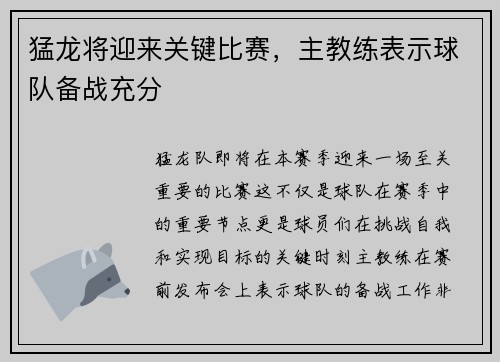 猛龙将迎来关键比赛，主教练表示球队备战充分

猛龙队即将在本赛季迎来一场至关重要的比赛这不仅是球队在赛季中的重要节点更是球员们在挑战自我和实现目标的关键时刻主教练在赛前发布会上表示球队的备战工作非